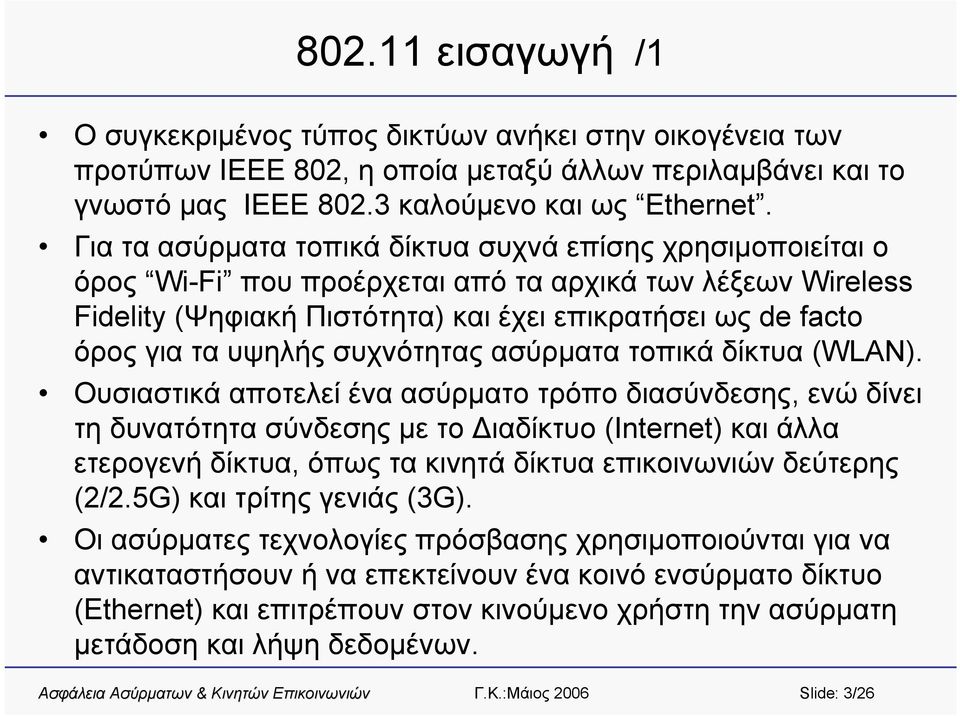 802.11 εισαγωγή /1

• Ο συγκεκριμένος τύπος δικτύων ανήκει στην οικογένεια των προτύπων IEEE 802, η οποία μεταξύ άλλων περιλαμβάνει και το γνωστό μας IEEE 802.3 καλούμενο και ως “Ethernet”.

• Για τα ασύρματα τοπικά δίκτυα συχνά επίσης χρησιμοποιείται ο όρος “Wi-Fi” που προέρχεται από τα αρχικά των λέξεων Wireless Fidelity (Ψηφιακή Πιστότητα) και έχει επικρατήσει ως de facto όρος για τα υψηλής συχνότητας ασύρματα τοπικά δίκτυα (WLAN).

• Ουσιαστικά αποτελεί ένα ασύρματο τρόπο διασύνδεσης, ενώ δίνει τη δυνατότητα σύνδεσης με το Διαδίκτυο (Internet) και άλλα ετερογενή δίκτυα, όπως τα κινητά δίκτυα επικοινωνιών δεύτερης (2/2.5G) και τρίτης γενιάς (3G).

• Οι ασύρματες τεχνολογίες πρόσβασης χρησιμοποιούνται για να αντικαταστήσουν ή να επεκτείνουν ένα κοινό ενσύρματο δίκτυο (Ethernet) και επιτρέπουν στον κινούμενο χρήστη την ασύρματη μετάδοση και λήψη δεδομένων.

Ασφάλεια Ασύρματων & Κινητών Επικοινωνιών Γ.Κ.:Μάιος 2006 Slide: 3/26